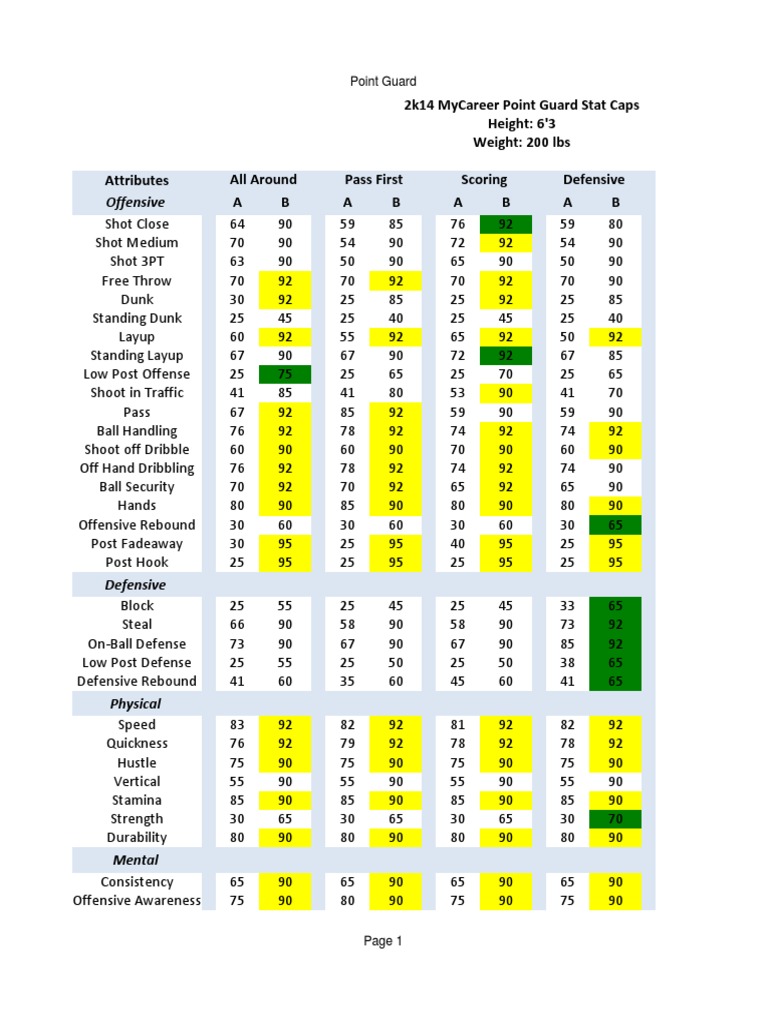 Point Guard

2k14 MyCareer Point Guard Stat Caps
Height: 6'3
Weight: 200 lbs

| Attributes | All Around | | Pass First | | Scoring | | Defensive | |
|---|---|---|---|---|---|---|---|---|
| Offensive | A | B | A | B | A | B | A | B |
| Shot Close | 64 | 90 | 59 | 85 | 76 | 92 | 59 | 80 |
| Shot Medium | 70 | 90 | 54 | 90 | 72 | 92 | 54 | 90 |
| Shot 3PT | 63 | 90 | 50 | 90 | 65 | 90 | 50 | 90 |
| Free Throw | 70 | 92 | 70 | 92 | 70 | 92 | 70 | 90 |
| Dunk | 30 | 92 | 25 | 85 | 25 | 92 | 25 | 85 |
| Standing Dunk | 25 | 45 | 25 | 40 | 25 | 45 | 25 | 40 |
| Layup | 60 | 92 | 55 | 92 | 65 | 92 | 50 | 92 |
| Standing Layup | 67 | 90 | 67 | 90 | 72 | 92 | 67 | 85 |
| Low Post Offense | 25 | 75 | 25 | 65 | 25 | 70 | 25 | 65 |
| Shoot in Traffic | 41 | 85 | 41 | 80 | 53 | 90 | 41 | 70 |
| Pass | 67 | 92 | 85 | 92 | 59 | 90 | 59 | 90 |
| Ball Handling | 76 | 92 | 78 | 92 | 74 | 92 | 74 | 92 |
| Shoot off Dribble | 60 | 90 | 60 | 90 | 70 | 90 | 60 | 90 |
| Off Hand Dribbling | 76 | 92 | 78 | 92 | 74 | 92 | 74 | 90 |
| Ball Security | 70 | 92 | 70 | 92 | 65 | 92 | 65 | 90 |
| Hands | 80 | 90 | 85 | 90 | 80 | 90 | 80 | 90 |
| Offensive Rebound | 30 | 60 | 30 | 60 | 30 | 60 | 30 | 65 |
| Post Fadeaway | 30 | 95 | 25 | 95 | 40 | 95 | 25 | 95 |
| Post Hook | 25 | 95 | 25 | 95 | 25 | 95 | 25 | 95 |
| Defensive | | | | | | | | |
| Block | 25 | 55 | 25 | 45 | 25 | 45 | 33 | 65 |
| Steal | 66 | 90 | 58 | 90 | 58 | 90 | 73 | 92 |
| On-Ball Defense | 73 | 90 | 67 | 90 | 67 | 90 | 85 | 92 |
| Low Post Defense | 25 | 55 | 25 | 50 | 25 | 50 | 38 | 65 |
| Defensive Rebound | 41 | 60 | 35 | 60 | 45 | 60 | 41 | 65 |
| Physical | | | | | | | | |
| Speed | 83 | 92 | 82 | 92 | 81 | 92 | 82 | 92 |
| Quickness | 76 | 92 | 79 | 92 | 78 | 92 | 78 | 92 |
| Hustle | 75 | 90 | 75 | 90 | 75 | 90 | 75 | 90 |
| Vertical | 55 | 90 | 55 | 90 | 55 | 90 | 55 | 90 |
| Stamina | 85 | 90 | 85 | 90 | 85 | 90 | 85 | 90 |
| Strength | 30 | 65 | 30 | 65 | 30 | 65 | 30 | 70 |
| Durability | 80 | 90 | 80 | 90 | 80 | 90 | 80 | 90 |
| Mental | | | | | | | | |
| Consistency | 65 | 90 | 65 | 90 | 65 | 90 | 65 | 90 |
| Offensive Awareness | 75 | 90 | 80 | 90 | 75 | 90 | 75 | 90 |

Page 1